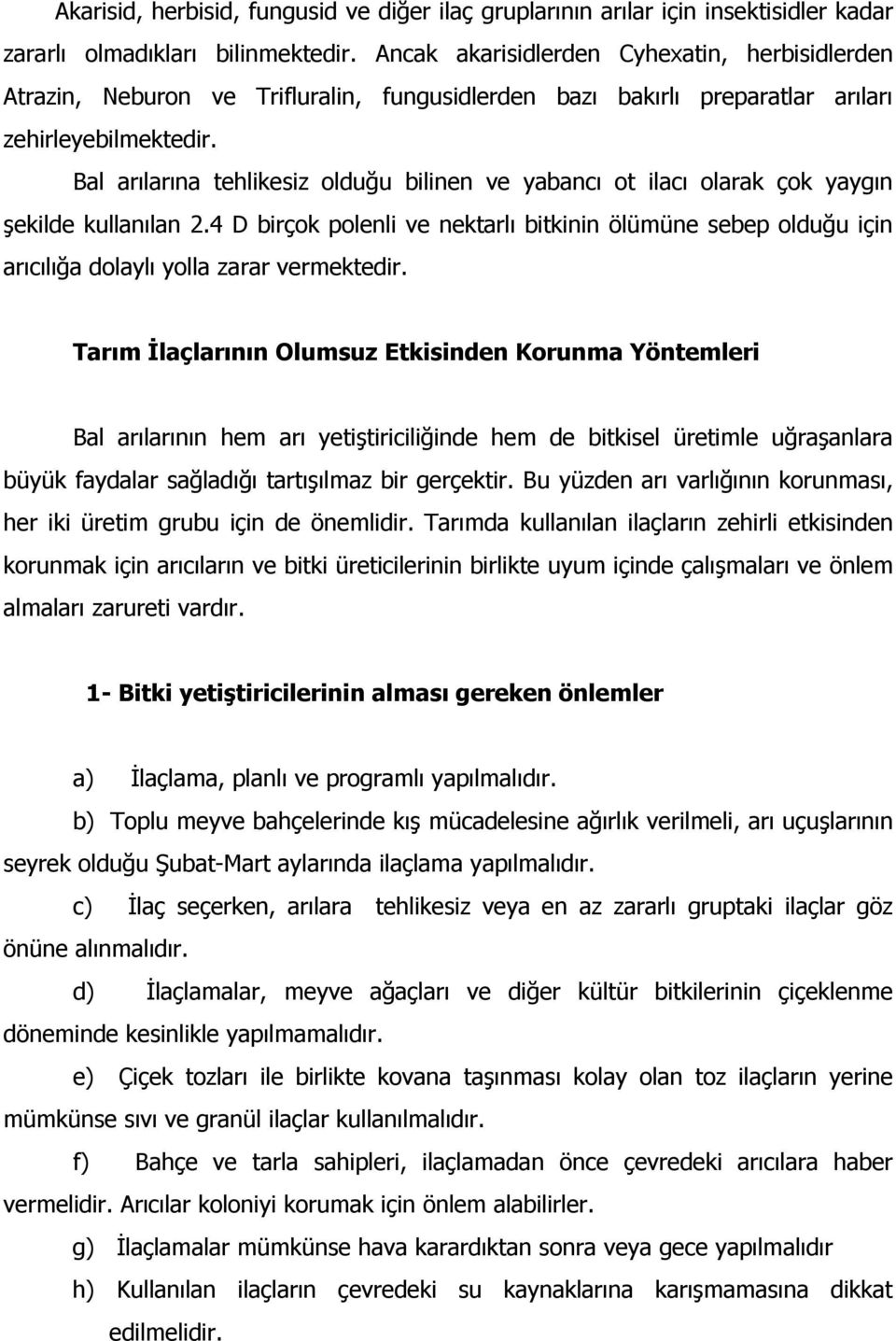 Akarisid, herbisid, fungusid ve diğer ilaç gruplarının arılar için insektisidler kadar zararlı olmadıkları bilinmektedir. Ancak akarisidlerden Cyhexatin, herbisidlerden Atrazin, Neburon ve Trifluralin, fungusidlerden bazı bakırlı preparatlar arıları zehirleyebilmektedir.

Bal arılarına tehlikesiz olduğu bilinen ve yabancı ot ilacı olarak çok yaygın şekilde kullanılan 2.4 D birçok polenli ve nektarlı bitkinin ölümüne sebep olduğu için arıcılığa dolaylı yolla zarar vermektedir.

Tarım İlaçlarının Olumsuz Etkisinden Korunma Yöntemleri

Bal arılarının hem arı yetiştiriciliğinde hem de bitkisel üretimle uğraşanlara büyük faydalar sağladığı tartışılmaz bir gerçektir. Bu yüzden arı varlığının korunması, her iki üretim grubu için de önemlidir. Tarımda kullanılan ilaçların zehirli etkisinden korunmak için arıcıların ve bitki üreticilerinin birlikte uyum içinde çalışmaları ve önlem almaları zarureti vardır.

1- Bitki yetiştiricilerinin alması gereken önlemler

a) İlaçlama, planlı ve programlı yapılmalıdır.

b) Toplu meyve bahçelerinde kış mücadelesine ağırlık verilmeli, arı uçuşlarının seyrek olduğu Şubat-Mart aylarında ilaçlama yapılmalıdır.

c) İlaç seçerken, arılara tehlikesiz veya en az zararlı gruptaki ilaçlar göz önüne alınmalıdır.

d) İlaçlamalar, meyve ağaçları ve diğer kültür bitkilerinin çiçeklenme döneminde kesinlikle yapılmamalıdır.

e) Çiçek tozları ile birlikte kovana taşınması kolay olan toz ilaçların yerine mümkünse sıvı ve granül ilaçlar kullanılmalıdır.

f) Bahçe ve tarla sahipleri, ilaçlamadan önce çevredeki arıcılara haber vermelidir. Arıcılar koloniyi korumak için önlem alabilirler.

g) İlaçlamalar mümkünse hava karardıktan sonra veya gece yapılmalıdır

h) Kullanılan ilaçların çevredeki su kaynaklarına karışmamasına dikkat edilmelidir.